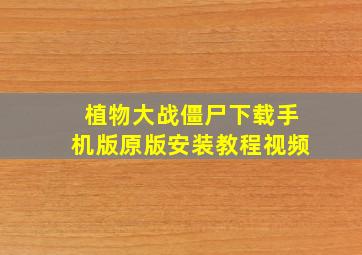 植物大战僵尸下载手机版原版安装教程视频